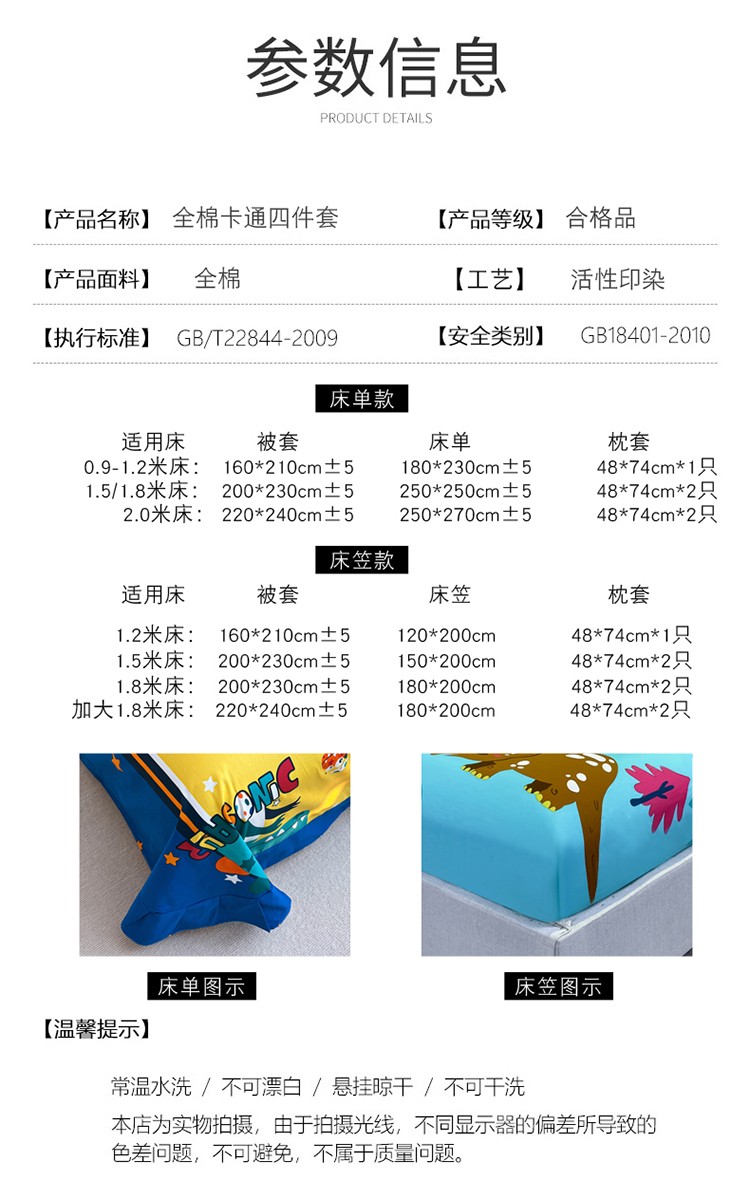 参数信息

PRODUCT DETAILS

【产品名称】 全棉卡通四件套 【产品等级】 合格品

【产品面料】 全棉 【工艺】 活性印染

【执行标准】 GB/T22844-2009 【安全类别】 GB18401-2010

床单款

| 适用床 | 被套 | 床单 | 枕套 |
|---|---|---|---|
| 0.9-1.2米床: | 160*210cm±5 | 180*230cm±5 | 48*74cm*1只 |
| 1.5/1.8米床: | 200*230cm±5 | 250*250cm±5 | 48*74cm*2只 |
| 2.0米床: | 220*240cm±5 | 250*270cm±5 | 48*74cm*2只 |

床笠款

| 适用床 | 被套 | 床笠 | 枕套 |
|---|---|---|---|
| 1.2米床: | 160*210cm±5 | 120*200cm | 48*74cm*1只 |
| 1.5米床: | 200*230cm±5 | 150*200cm | 48*74cm*2只 |
| 1.8米床: | 200*230cm±5 | 180*200cm | 48*74cm*2只 |
| 加大1.8米床: | 220*240cm±5 | 180*200cm | 48*74cm*2只 |

床单图示

床笠图示

【温馨提示】

常温水洗 / 不可漂白 / 悬挂晾干 / 不可干洗

本店为实物拍摄，由于拍摄光线，不同显示器的偏差所导致的色差问题，不可避免，不属于质量问题。